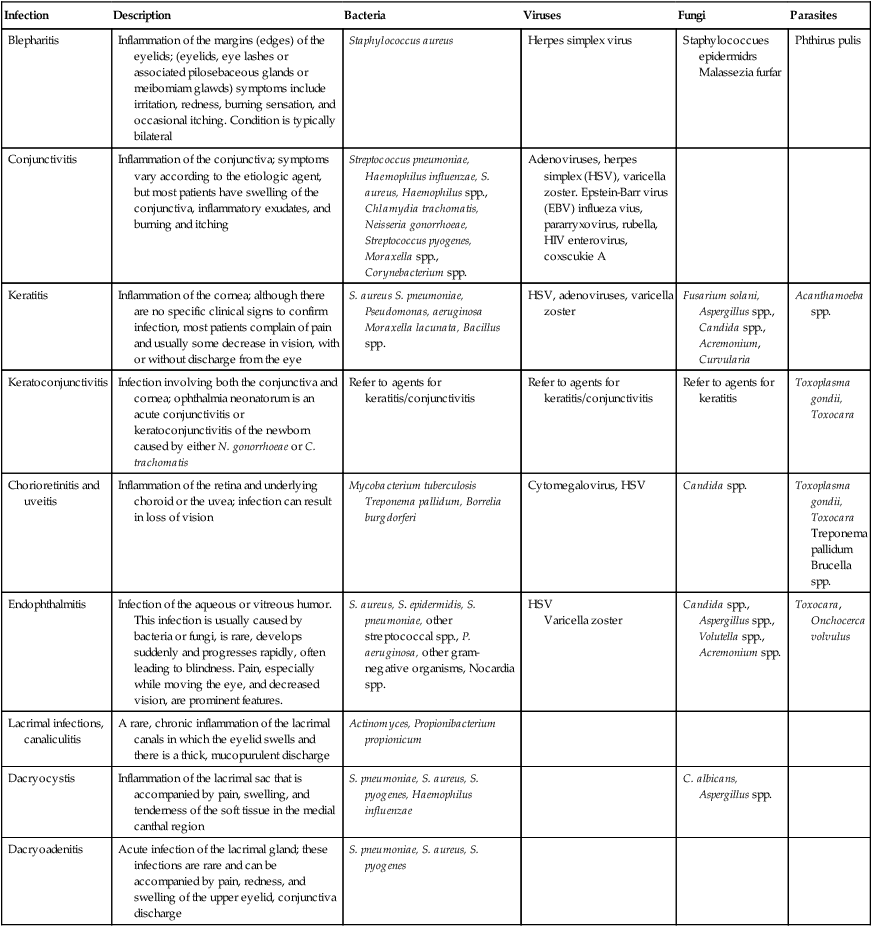 | Infection | Description | Bacteria | Viruses | Fungi | Parasites |
|---|---|---|---|---|---|
| Blepharitis | Inflammation of the margins (edges) of the eyelids; (eyelids, eye lashes or associated pilosebaceous glands or meibomiam glawds) symptoms include irritation, redness, burning sensation, and occasional itching. Condition is typically bilateral | Staphylococcus aureus | Herpes simplex virus | Staphylococcues epidermidrs Malassezia furfar | Phthirus pulis |
| Conjunctivitis | Inflammation of the conjunctiva; symptoms vary according to the etiologic agent, but most patients have swelling of the conjunctiva, inflammatory exudates, and burning and itching | Streptococcus pneumoniae, Haemophilus influenzae, S. aureus, Haemophilus spp., Chlamydia trachomatis, Neisseria gonorrhoeae, Streptococcus pyogenes, Moraxella spp., Corynebacterium spp. | Adenoviruses, herpes simplex (HSV), varicella zoster. Epstein-Barr virus (EBV) influeza vius, pararryxovirus, rubella, HIV enterovirus, coxscukie A | | |
| Keratitis | Inflammation of the cornea; although there are no specific clinical signs to confirm infection, most patients complain of pain and usually some decrease in vision, with or without discharge from the eye | S. aureus S. pneumoniae, Pseudomonas, aeruginosa Moraxella lacunata, Bacillus spp. | HSV, adenoviruses, varicella zoster | Fusarium solani, Aspergillus spp., Candida spp., Acremonium, Curvularia | Acanthamoeba spp. |
| Keratoconjunctivitis | Infection involving both the conjunctiva and cornea; ophthalmia neonatorum is an acute conjunctivitis or keratoconjunctivitis of the newborn caused by either N. gonorrhoeae or C. trachomatis | Refer to agents for keratitis/conjunctivitis | Refer to agents for keratitis/conjunctivitis | Refer to agents for keratitis | Toxoplasma gondii, Toxocara |
| Chorioretinitis and uveitis | Inflammation of the retina and underlying choroid or the uvea; infection can result in loss of vision | Mycobacterium tuberculosis Treponema pallidum, Borrelia burgdorferi | Cytomegalovirus, HSV | Candida spp. | Toxoplasma gondii, Toxocara Treponema pallidum Brucella spp. |
| Endophthalmitis | Infection of the aqueous or vitreous humor. This infection is usually caused by bacteria or fungi, is rare, develops suddenly and progresses rapidly, often leading to blindness. Pain, especially while moving the eye, and decreased vision, are prominent features. | S. aureus, S. epidermidis, S. pneumoniae, other streptococcal spp., P. aeruginosa, other gram-negative organisms, Nocardia spp. | HSV Varicella zoster | Candida spp., Aspergillus spp., Volutella spp., Acremonium spp. | Toxocara, Onchocerca volvulus |
| Lacrimal infections, canaliculitis | A rare, chronic inflammation of the lacrimal canals in which the eyelid swells and there is a thick, mucopurulent discharge | Actinomyces, Propionibacterium propionicum | | | |
| Dacryocystis | Inflammation of the lacrimal sac that is accompanied by pain, swelling, and tenderness of the soft tissue in the medial canthal region | S. pneumoniae, S. aureus, S. pyogenes, Haemophilus influenzae | | C. albicans, Aspergillus spp. | |
| Dacryoadenitis | Acute infection of the lacrimal gland; these infections are rare and can be accompanied by pain, redness, and swelling of the upper eyelid, conjunctiva discharge | S. pneumoniae, S. aureus, S. pyogenes | | | |